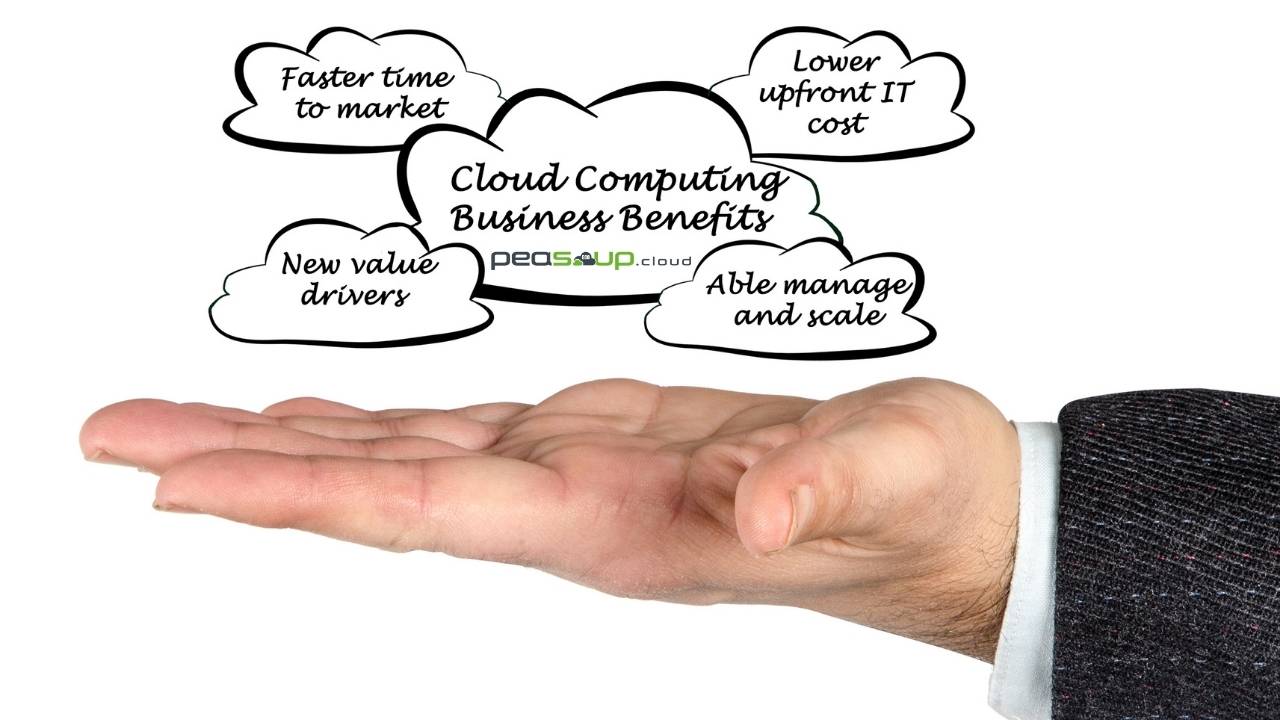 Faster time to market

Lower upfront IT cost

Cloud Computing Business Benefits

peasoup.cloud

New value drivers

Able manage and scale